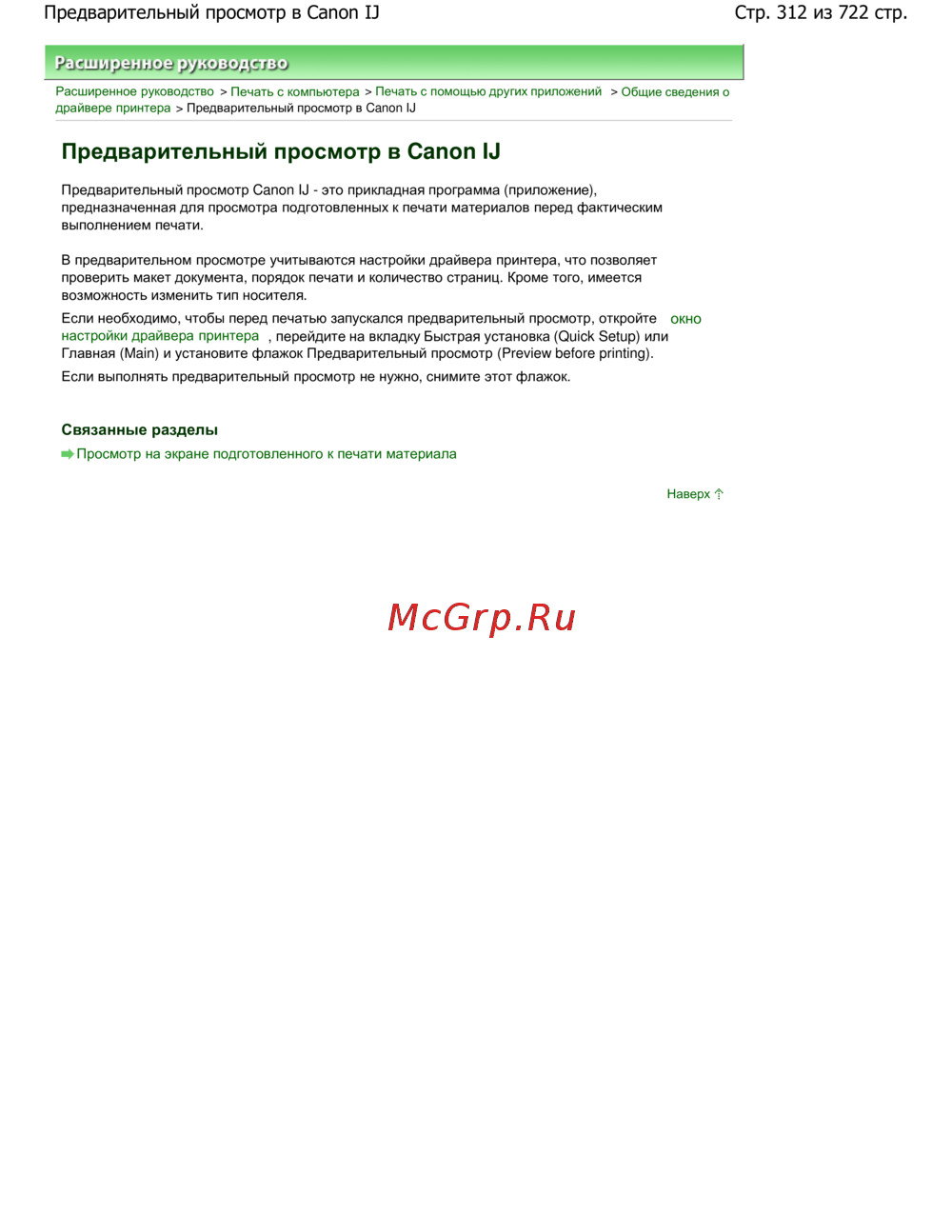 Предварительный просмотр в Canon IJ

Стр. 312 из 722 стр.

Расширенное руководство

Расширенное руководство > Печать с компьютера > Печать с помощью других приложений > Общие сведения о драйвере принтера > Предварительный просмотр в Canon IJ

Предварительный просмотр в Canon IJ

Предварительный просмотр Canon IJ - это прикладная программа (приложение), предназначенная для просмотра подготовленных к печати материалов перед фактическим выполнением печати.

В предварительном просмотре учитываются настройки драйвера принтера, что позволяет проверить макет документа, порядок печати и количество страниц. Кроме того, имеется возможность изменить тип носителя.

Если необходимо, чтобы перед печатью запускался предварительный просмотр, откройте окно настройки драйвера принтера , перейдите на вкладку Быстрая установка (Quick Setup) или Главная (Main) и установите флажок Предварительный просмотр (Preview before printing).

Если выполнять предварительный просмотр не нужно, снимите этот флажок.

Связанные разделы

Просмотр на экране подготовленного к печати материала

Наверх

McGrp.Ru